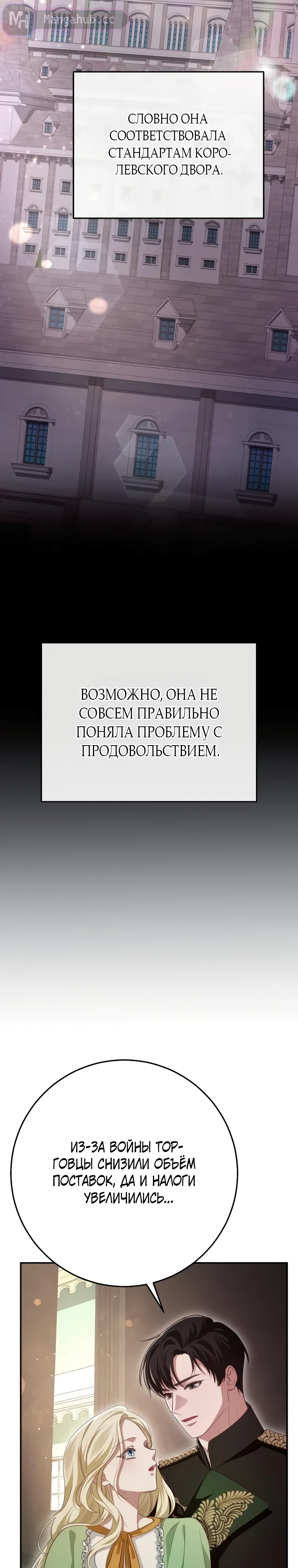 СЛОВНО ОНА СООТВЕТСТВОВАЛА СТАНДАРТАМ КОРОЛЕВСКОГО ДВОРА.

ВОЗМОЖНО, ОНА НЕ СОВСЕМ ПРАВИЛЬНО ПОНЯЛА ПРОБЛЕМУ С ПРОДОВОЛЬСТВИЕМ.

ИЗ-ЗА ВОЙНЫ ТОРГОВЦЫ СНИЗИЛИ ОБЪЁМ ПОСТАВОК, ДА И НАЛОГИ УВЕЛИЧИЛИСЬ...

Mangahub.cc